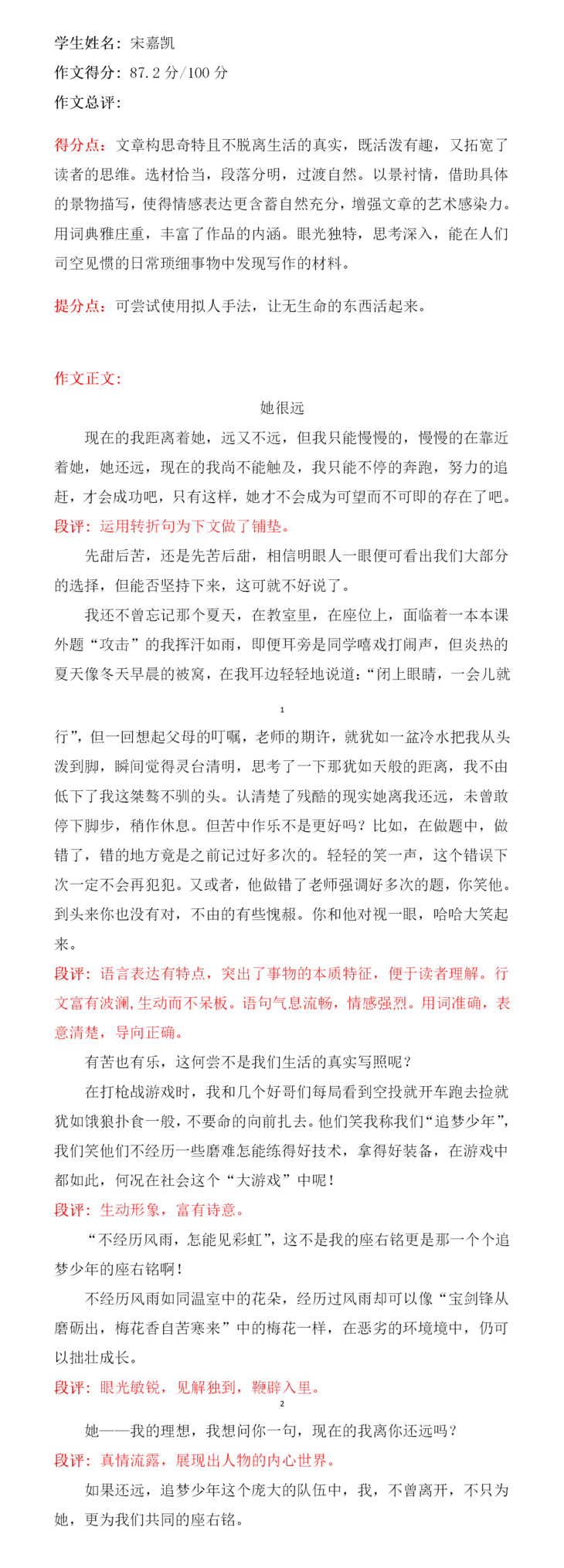 学生姓名：宋嘉凯

作文得分：87.2 分/100 分

作文总评：

得分点：文章构思奇特且不脱离生活的真实，既活泼有趣，又拓宽了读者的思维。选材恰当，段落分明，过渡自然。以景衬情，借助具体的景物描写，使得情感表达更含蓄自然充分，增强文章的艺术感染力。用词典雅庄重，丰富了作品的内涵。眼光独特，思考深入，能在人们司空见惯的日常琐细事物中发现写作的材料。

提分点：可尝试使用拟人手法，让无生命的东西活起来。

作文正文：

她很远

现在的我距离着她，远又不远，但我只能慢慢的，慢慢的在靠近着她，她还远，现在的我尚不能触及，我只能不停的奔跑，努力的追赶，才会成功吧，只有这样，她才不会成为可望而不可即的存在了吧。

段评：运用转折句为下文做了铺垫。

先甜后苦，还是先苦后甜，相信明眼人一眼便可看出我们大部分的选择，但能否坚持下来，这可就不好说了。

我还不曾忘记那个夏天，在教室里，在座位上，面临着一本本课外题“攻击”的我挥汗如雨，即便耳旁是同学嘻戏打闹声，但炎热的夏天像冬天早晨的被窝，在我耳边轻轻地说道：“闭上眼睛，一会儿就

1

行”，但一回想起父母的叮嘱，老师的期许，就犹如一盆冷水把我从头泼到脚，瞬间觉得灵台清明，思考了一下那犹如天般的距离，我不由低下了我这桀骜不驯的头。认清楚了残酷的现实她离我还远，未曾敢停下脚步，稍作休息。但苦中作乐不是更好吗？比如，在做题中，做错了，错的地方竟是之前记过好多次的。轻轻的笑一声，这个错误下次一定不会再犯犯。又或者，他做错了老师强调好多次的题，你笑他。到头来你也没有对，不由的有些愧赧。你和他对视一眼，哈哈大笑起来。

段评：语言表达有特点，突出了事物的本质特征，便于读者理解。行文富有波澜，生动而不呆板。语句气息流畅，情感强烈。用词准确，表意清楚，导向正确。

有苦也有乐，这何尝不是我们生活的真实写照呢？

在打枪战游戏时，我和几个好哥们每局看到空投就开车跑去捡就犹如饿狼扑食一般，不要命的向前扎去。他们笑我称我们“追梦少年”，我们笑他们不经历一些磨难怎能练得好技术，拿得好装备，在游戏中都如此，何况在社会这个“大游戏”中呢！

段评：生动形象，富有诗意。

“不经历风雨，怎能见彩虹”，这不是我的座右铭更是那一个个追梦少年的座右铭啊！

不经历风雨如同温室中的花朵，经历过风雨却可以像“宝剑锋从磨砺出，梅花香自苦寒来”中的梅花一样，在恶劣的环境境中，仍可以拙壮成长。

段评：眼光敏锐，见解独到，鞭辟入里。

2

她——我的理想，我想问你一句，现在的我离你还远吗？

段评：真情流露，展现出人物的内心世界。

如果还远，追梦少年这个庞大的队伍中，我，不曾离开，不只为她，更为我们共同的座右铭。